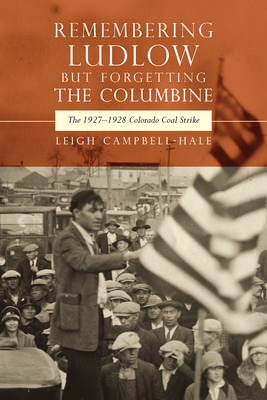 REMEMBERING LUDLOW BUT FORGETTING THE COLUMBINE

The 1927–1928 Colorado Coal Strike

LEIGH CAMPBELL-HALE